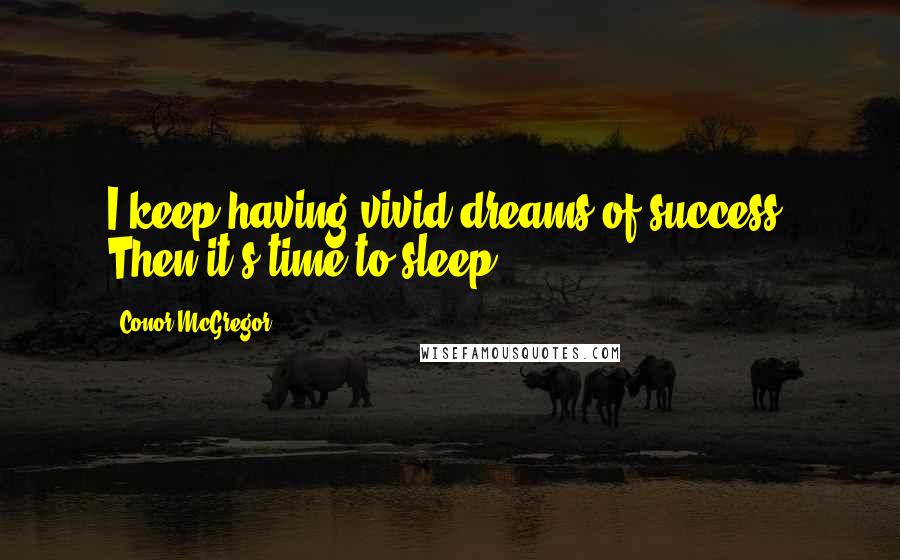 I keep having vivid dreams of success. Then it's time to sleep.

Conor McGregor

WISEFAMOUSQUOTES.COM